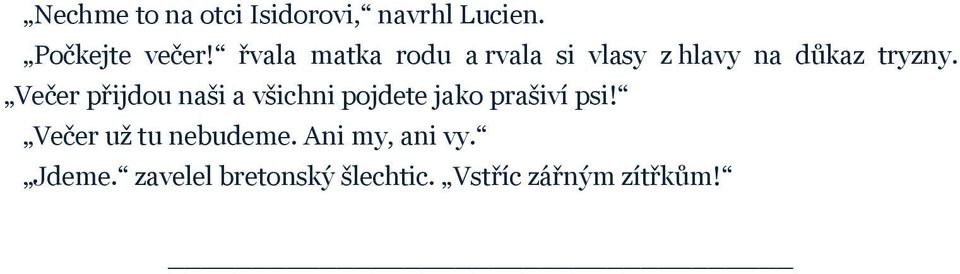 „Nechme to na otci Isidorovi,“ navrhl Lucien.

„Počkejte večer!“ řvala matka rodu a rvala si vlasy z hlavy na důkaz tryzny. „Večer přijdou naši a všichni pojdete jako prašiví psi!“

„Večer už tu nebudeme. Ani my, ani vy.“

„Jdeme.“ zavelel bretonský šlechtic. „Vstříc zářným zítřkům!“